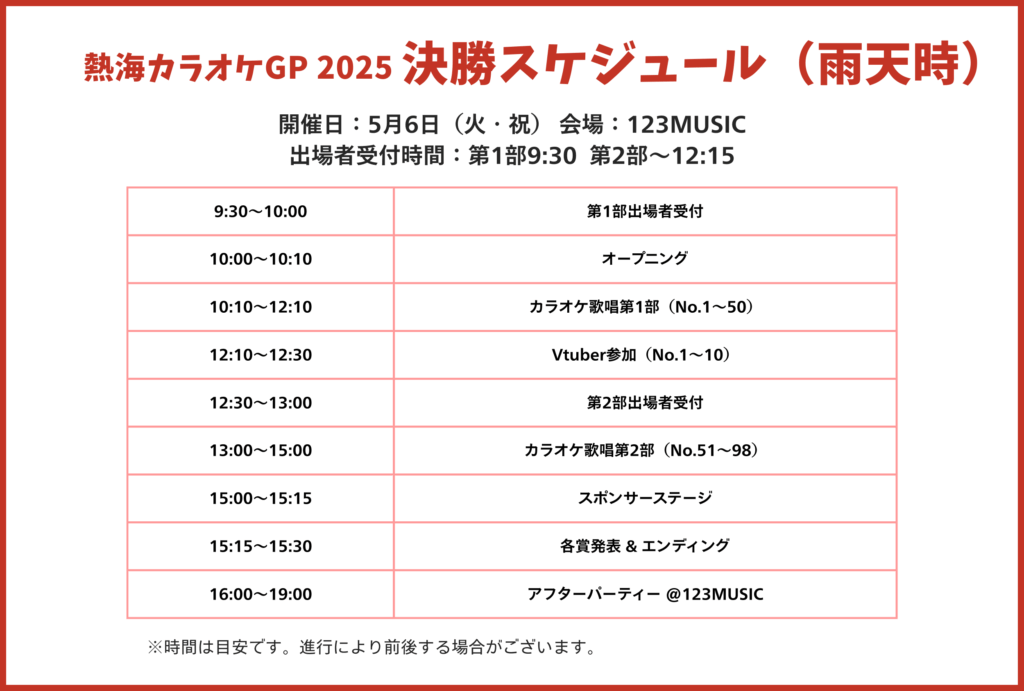 熱海カラオケGP 2025 決勝スケジュール（雨天時）

開催日：5月6日（火・祝） 会場：123MUSIC
出場者受付時間：第1部9:30 第2部〜12:15

| 9:30〜10:00 | 第1部出場者受付 |
|---|---|
| 10:00〜10:10 | オープニング |
| 10:10〜12:10 | カラオケ歌唱第1部（No.1〜50） |
| 12:10〜12:30 | Vtuber参加（No.1〜10） |
| 12:30〜13:00 | 第2部出場者受付 |
| 13:00〜15:00 | カラオケ歌唱第2部（No.51〜98） |
| 15:00〜15:15 | スポンサーステージ |
| 15:15〜15:30 | 各賞発表 & エンディング |
| 16:00〜19:00 | アフターパーティー @123MUSIC |

※時間は目安です。進行により前後する場合がございます。